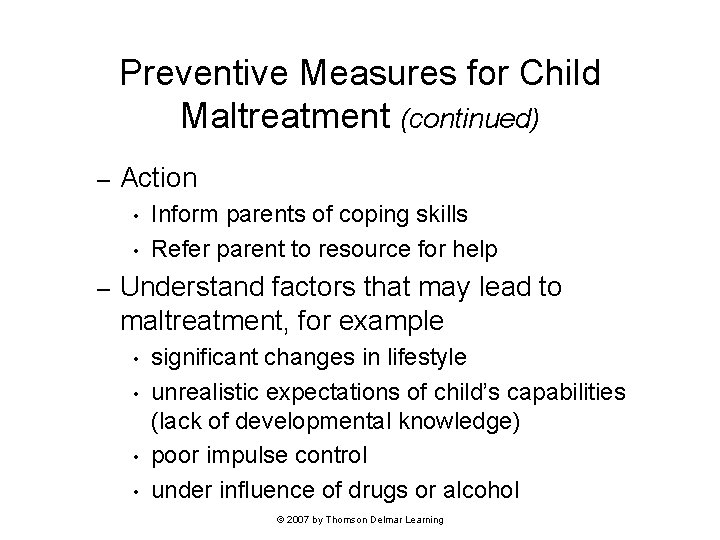 Preventive Measures for Child Maltreatment (continued)

– Action
• Inform parents of coping skills
• Refer parent to resource for help

– Understand factors that may lead to maltreatment, for example
• significant changes in lifestyle
• unrealistic expectations of child's capabilities (lack of developmental knowledge)
• poor impulse control
• under influence of drugs or alcohol

© 2007 by Thomson Delmar Learning